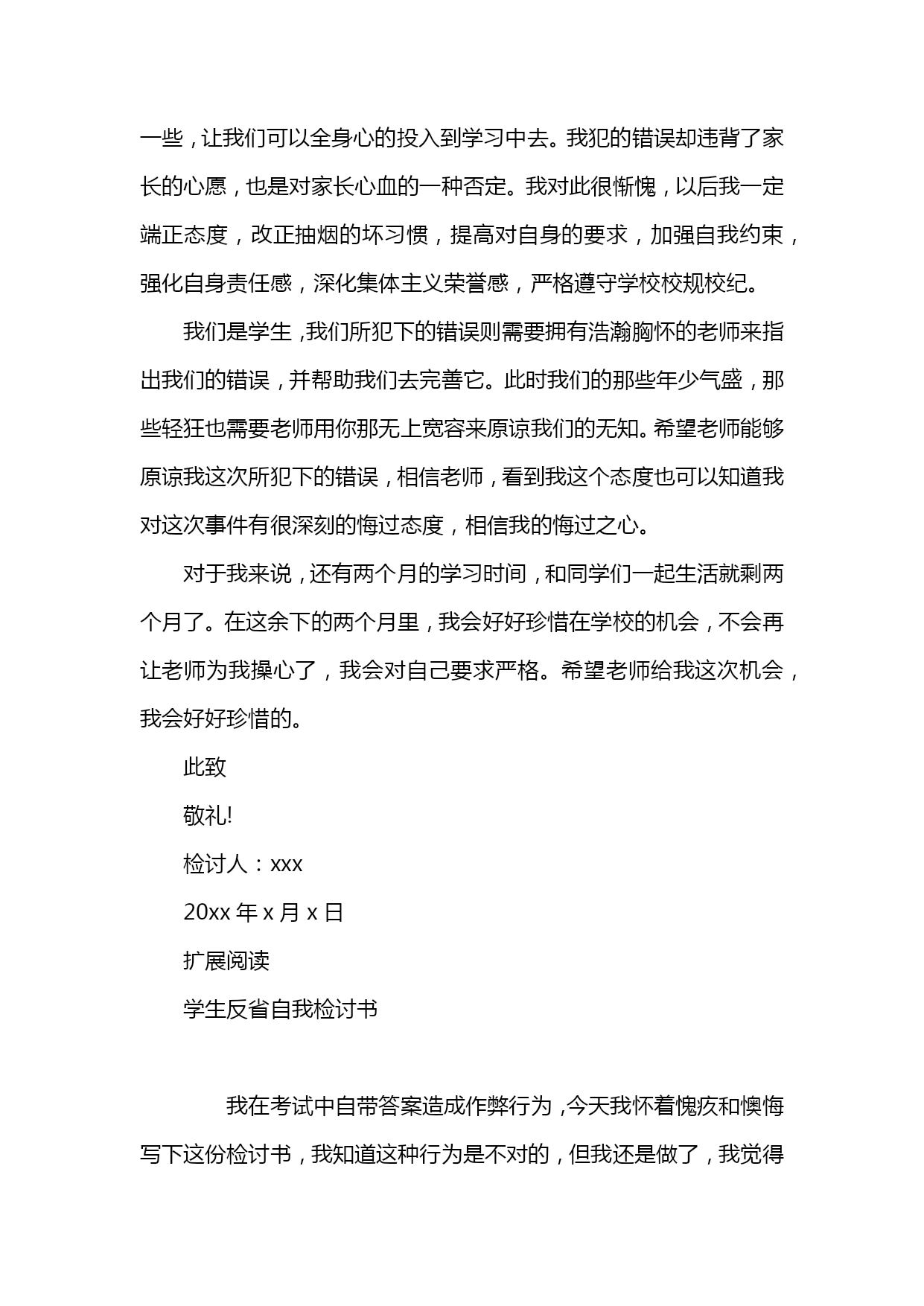 一些，让我们可以全身心的投入到学习中去。我犯的错误却违背了家长的心愿，也是对家长心血的一种否定。我对此很惭愧，以后我一定端正态度，改正抽烟的坏习惯，提高对自身的要求，加强自我约束，强化自身责任感，深化集体主义荣誉感，严格遵守学校校规校纪。

我们是学生，我们所犯下的错误则需要拥有浩瀚胸怀的老师来指出我们的错误，并帮助我们去完善它。此时我们的那些年少气盛，那些轻狂也需要老师用你那无上宽容来原谅我们的无知。希望老师能够原谅我这次所犯下的错误，相信老师，看到我这个态度也可以知道我对这次事件有很深刻的悔过态度，相信我的悔过之心。

对于我来说，还有两个月的学习时间，和同学们一起生活就剩两个月了。在这余下的两个月里，我会好好珍惜在学校的机会，不会再让老师为我操心了，我会对自己要求严格。希望老师给我这次机会，我会好好珍惜的。

此致

敬礼!

检讨人：xxx

20xx 年 x 月 x 日

扩展阅读

学生反省自我检讨书

我在考试中自带答案造成作弊行为，今天我怀着愧疚和懊悔写下这份检讨书，我知道这种行为是不对的，但我还是做了，我觉得